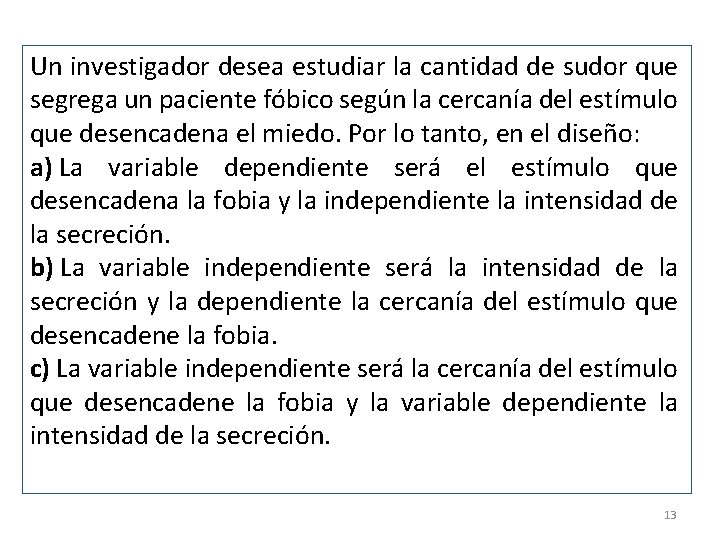 Un investigador desea estudiar la cantidad de sudor que segrega un paciente fóbico según la cercanía del estímulo que desencadena el miedo. Por lo tanto, en el diseño:

a) La variable dependiente será el estímulo que desencadena la fobia y la independiente la intensidad de la secreción.

b) La variable independiente será la intensidad de la secreción y la dependiente la cercanía del estímulo que desencadene la fobia.

c) La variable independiente será la cercanía del estímulo que desencadene la fobia y la variable dependiente la intensidad de la secreción.

13